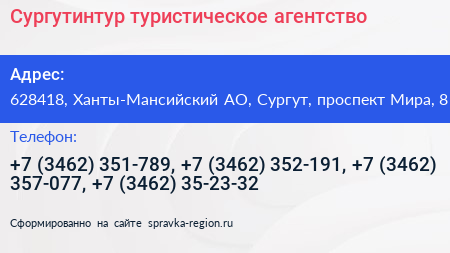 Сургутинтур туристическое агентство

Адрес:
628418, Ханты-Мансийский АО, Сургут, проспект Мира, 8

Телефон:
+7 (3462) 351-789, +7 (3462) 352-191, +7 (3462) 357-077, +7 (3462) 35-23-32

Сформированно на сайте spravka-region.ru